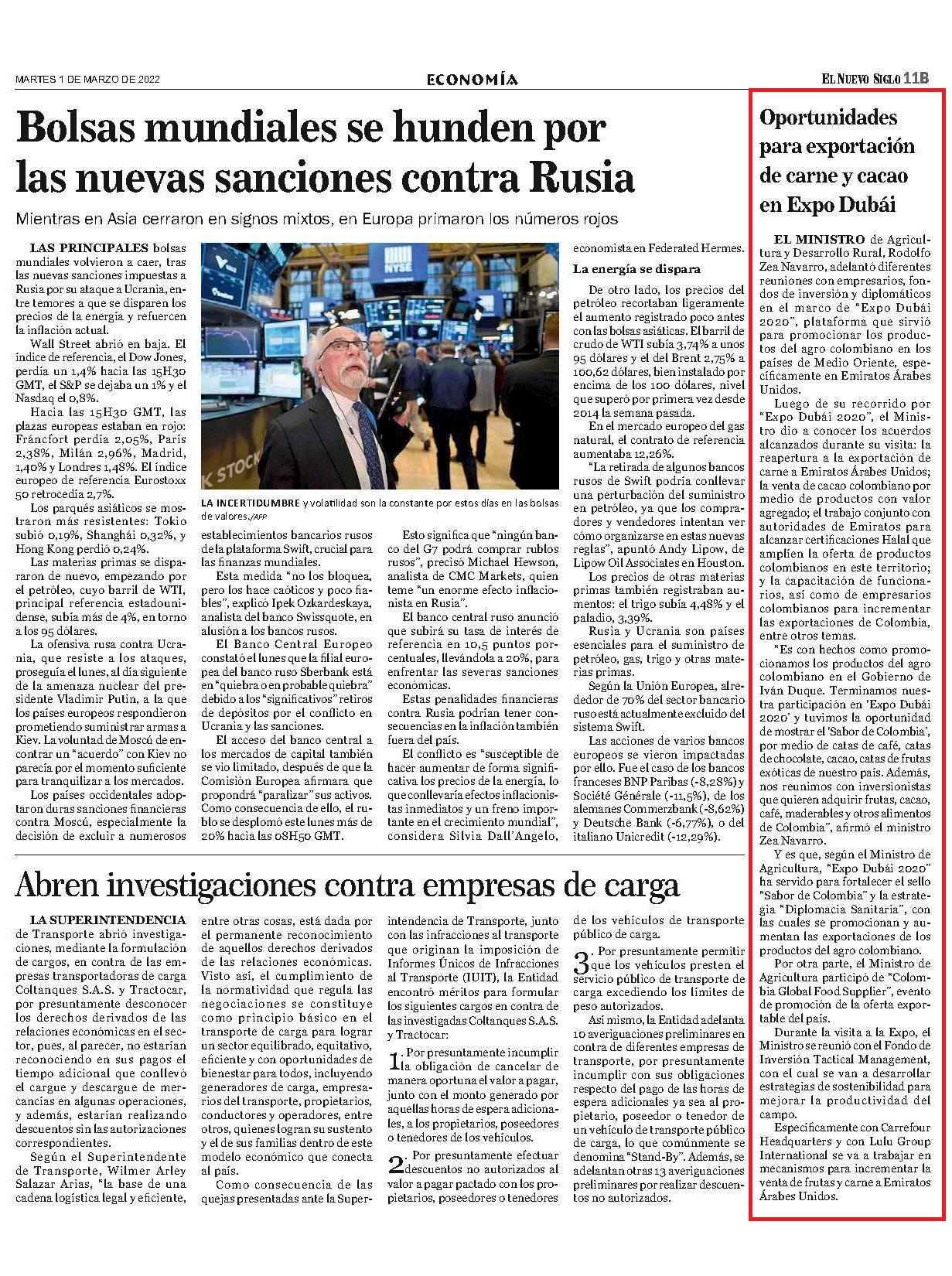 MARTES 1 DE MARZO DE 2022

ECONOMÍA

EL NUEVO SIGLO 11B

Bolsas mundiales se hunden por las nuevas sanciones contra Rusia

Mientras en Asia cerraron en signos mixtos, en Europa primaron los números rojos

LAS PRINCIPALES bolsas mundiales volvieron a caer, tras las nuevas sanciones impuestas a Rusia por su ataque a Ucrania, entre temores a que se disparen los precios de la energía y refuercen la inflación actual.

Wall Street abrió en baja. El índice de referencia, el Dow Jones, perdía un 1,4% hacia las 15H30 GMT, el S&P se dejaba un 1% y el Nasdaq el 0,8%.

Hacia las 15H30 GMT, las plazas europeas estaban en rojo: Fráncfort perdía 2,05%, París 2,38%, Milán 2,96%, Madrid, 1,40% y Londres 1,48%. El índice europeo de referencia Eurostoxx 50 retrocedía 2,7%.

Los parqués asiáticos se mostraron más resistentes: Tokio subió 0,19%, Shanghái 0,32%, y Hong Kong perdió 0,24%.

Las materias primas se dispararon de nuevo, empezando por el petróleo, cuyo barril de WTI, principal referencia estadounidense, subía más de 4%, en torno a los 95 dólares.

La ofensiva rusa contra Ucrania, que resiste a los ataques, proseguía el lunes, al día siguiente de la amenaza nuclear del presidente Vladimir Putin, a la que los países europeos respondieron prometiendo suministrar armas a Kiev. La voluntad de Moscú de encontrar un "acuerdo" con Kiev no parecía por el momento suficiente para tranquilizar a los mercados.

Los países occidentales adoptaron duras sanciones financieras contra Moscú, especialmente la decisión de excluir a numerosos

NYSE

K STOCK

LA INCERTIDUMBRE y volatilidad son la constante por estos días en las bolsas de valores./AFP

establecimientos bancarios rusos de la plataforma Swift, crucial para las finanzas mundiales.

Esta medida "no los bloquea, pero los hace caóticos y poco fiables", explicó Ipek Ozkardeskaya, analista del banco Swissquote, en alusión a los bancos rusos.

El Banco Central Europeo constató el lunes que la filial europea del banco ruso Sberbank está en "quiebra o en probable quiebra" debido a los "significativos" retiros de depósitos por el conflicto en Ucrania y las sanciones.

El acceso del banco central a los mercados de capital también se vio limitado, después de que la Comisión Europea afirmara que propondrá "paralizar" sus activos. Como consecuencia de ello, el rublo se desplomó este lunes más de 20% hacia las 08H50 GMT.

Esto significa que "ningún banco del G7 podrá comprar rublos rusos", precisó Michael Hewson, analista de CMC Markets, quien teme "un enorme efecto inflacionista en Rusia".

El banco central ruso anunció que subirá su tasa de interés de referencia en 10,5 puntos porcentuales, llevándola a 20%, para enfrentar las severas sanciones económicas.

Estas penalidades financieras contra Rusia podrían tener consecuencias en la inflación también fuera del país.

El conflicto es "susceptible de hacer aumentar de forma significativa los precios de la energía, lo que conllevaría efectos inflacionistas inmediatos y un freno importante en el crecimiento mundial", considera Silvia Dall'Angelo, economista en Federated Hermes.

La energía se dispara

De otro lado, los precios del petróleo recortaban ligeramente el aumento registrado poco antes con las bolsas asiáticas. El barril de crudo de WTI subía 3,74% a unos 95 dólares y el del Brent 2,75% a 100,62 dólares, bien instalado por encima de los 100 dólares, nivel que superó por primera vez desde 2014 la semana pasada.

En el mercado europeo del gas natural, el contrato de referencia aumentaba 12,26%.

"La retirada de algunos bancos rusos de Swift podría conllevar una perturbación del suministro en petróleo, ya que los compradores y vendedores intentan ver cómo organizarse en estas nuevas reglas", apuntó Andy Lipow, de Lipow Oil Associates en Houston.

Los precios de otras materias primas también registraban aumentos: el trigo subía 4,48% y el paladio, 3,39%.

Rusia y Ucrania son países esenciales para el suministro de petróleo, gas, trigo y otras materias primas.

Según la Unión Europea, alrededor de 70% del sector bancario ruso está actualmente excluido del sistema Swift.

Las acciones de varios bancos europeos se vieron impactadas por ello. Fue el caso de los bancos franceses BNP Paribas (-8,28%) y Société Générale (-11,5%), de los alemanes Commerzbank (-8,62%) y Deutsche Bank (-6,77%), o del italiano Unicredit (-12,29%).

Abren investigaciones contra empresas de carga

LA SUPERINTENDENCIA de Transporte abrió investigaciones, mediante la formulación de cargos, en contra de las empresas transportadoras de carga Coltanques S.A.S. y Tractocar, por presuntamente desconocer los derechos derivados de las relaciones económicas en el sector, pues, al parecer, no estarían reconociendo en sus pagos el tiempo adicional que conllevó el cargue y descargue de mercancías en algunas operaciones, y además, estarían realizando descuentos sin las autorizaciones correspondientes.

Según el Superintendente de Transporte, Wilmer Arley Salazar Arias, "la base de una cadena logística legal y eficiente, entre otras cosas, está dada por el permanente reconocimiento de aquellos derechos derivados de las relaciones económicas. Visto así, el cumplimiento de la normatividad que regula las negociaciones se constituye como principio básico en el transporte de carga para lograr un sector equilibrado, equitativo, eficiente y con oportunidades de bienestar para todos, incluyendo generadores de carga, empresarios del transporte, propietarios, conductores y operadores, entre otros, quienes logran su sustento y el de sus familias dentro de este modelo económico que conecta al país.

Como consecuencia de las quejas presentadas ante la Superintendencia de Transporte, junto con las infracciones al transporte que originan la imposición de Informes Únicos de Infracciones al Transporte (IUIT), la Entidad encontró méritos para formular los siguientes cargos en contra de las investigadas Coltanques S.A.S. y Tractocar:

1. Por presuntamente incumplir la obligación de cancelar de manera oportuna el valor a pagar, junto con el monto generado por aquellas horas de espera adicionales, a los propietarios, poseedores o tenedores de los vehículos.

2. Por presuntamente efectuar descuentos no autorizados al valor a pagar pactado con los propietarios, poseedores o tenedores de los vehículos de transporte público de carga.

3. Por presuntamente permitir que los vehículos presten el servicio público de transporte de carga excediendo los límites de peso autorizados.

Así mismo, la Entidad adelanta 10 averiguaciones preliminares en contra de diferentes empresas de transporte, por presuntamente incumplir con sus obligaciones respecto del pago de las horas de espera adicionales ya sea al propietario, poseedor o tenedor de un vehículo de transporte público de carga, lo que comúnmente se denomina "Stand-By". Además, se adelantan otras 13 averiguaciones preliminares por realizar descuentos no autorizados.

Oportunidades para exportación de carne y cacao en Expo Dubái

EL MINISTRO de Agricultura y Desarrollo Rural, Rodolfo Zea Navarro, adelantó diferentes reuniones con empresarios, fondos de inversión y diplomáticos en el marco de "Expo Dubái 2020", plataforma que sirvió para promocionar los productos del agro colombiano en los países de Medio Oriente, específicamente en Emiratos Árabes Unidos.

Luego de su recorrido por "Expo Dubái 2020", el Ministro dio a conocer los acuerdos alcanzados durante su visita: la reapertura a la exportación de carne a Emiratos Árabes Unidos; la venta de cacao colombiano por medio de productos con valor agregado; el trabajo conjunto con autoridades de Emiratos para alcanzar certificaciones Halal que amplíen la oferta de productos colombianos en este territorio; y la capacitación de funcionarios, así como de empresarios colombianos para incrementar las exportaciones de Colombia, entre otros temas.

"Es con hechos como promocionamos los productos del agro colombiano en el Gobierno de Iván Duque. Terminamos nuestra participación en 'Expo Dubái 2020' y tuvimos la oportunidad de mostrar el 'Sabor de Colombia', por medio de catas de café, catas de chocolate, cacao, catas de frutas exóticas de nuestro país. Además, nos reunimos con inversionistas que quieren adquirir frutas, cacao, café, maderables y otros alimentos de Colombia", afirmó el ministro Zea Navarro.

Y es que, según el Ministro de Agricultura, "Expo Dubái 2020" ha servido para fortalecer el sello "Sabor de Colombia" y la estrategia "Diplomacia Sanitaria", con las cuales se promocionan y aumentan las exportaciones de los productos del agro colombiano.

Por otra parte, el Ministro de Agricultura participó de "Colombia Global Food Supplier", evento de promoción de la oferta exportable del país.

Durante la visita a la Expo, el Ministro se reunió con el Fondo de Inversión Tactical Management, con el cual se van a desarrollar estrategias de sostenibilidad para mejorar la productividad del campo.

Específicamente con Carrefour Headquarters y con Lulu Group International se va a trabajar en mecanismos para incrementar la venta de frutas y carne a Emiratos Árabes Unidos.